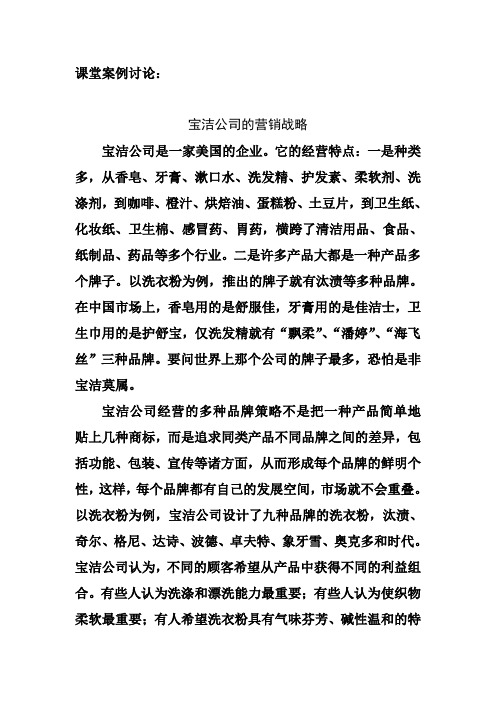 课堂案例讨论：

宝洁公司的营销战略

宝洁公司是一家美国的企业。它的经营特点：一是种类多，从香皂、牙膏、漱口水、洗发精、护发素、柔软剂、洗涤剂，到咖啡、橙汁、烘焙油、蛋糕粉、土豆片，到卫生纸、化妆纸、卫生棉、感冒药、胃药，横跨了清洁用品、食品、纸制品、药品等多个行业。二是许多产品大都是一种产品多个牌子。以洗衣粉为例，推出的牌子就有汰渍等多种品牌。在中国市场上，香皂用的是舒服佳，牙膏用的是佳洁士，卫生巾用的是护舒宝，仅洗发精就有“飘柔”、“潘婷”、“海飞丝”三种品牌。要问世界上那个公司的牌子最多，恐怕是非宝洁莫属。

宝洁公司经营的多种品牌策略不是把一种产品简单地贴上几种商标，而是追求同类产品不同品牌之间的差异，包括功能、包装、宣传等诸方面，从而形成每个品牌的鲜明个性，这样，每个品牌都有自己的发展空间，市场就不会重叠。以洗衣粉为例，宝洁公司设计了九种品牌的洗衣粉，汰渍、奇尔、格尼、达诗、波德、卓夫特、象牙雪、奥克多和时代。宝洁公司认为，不同的顾客希望从产品中获得不同的利益组合。有些人认为洗涤和漂洗能力最重要；有些人认为使织物柔软最重要；有人希望洗衣粉具有气味芬芳、碱性温和的特